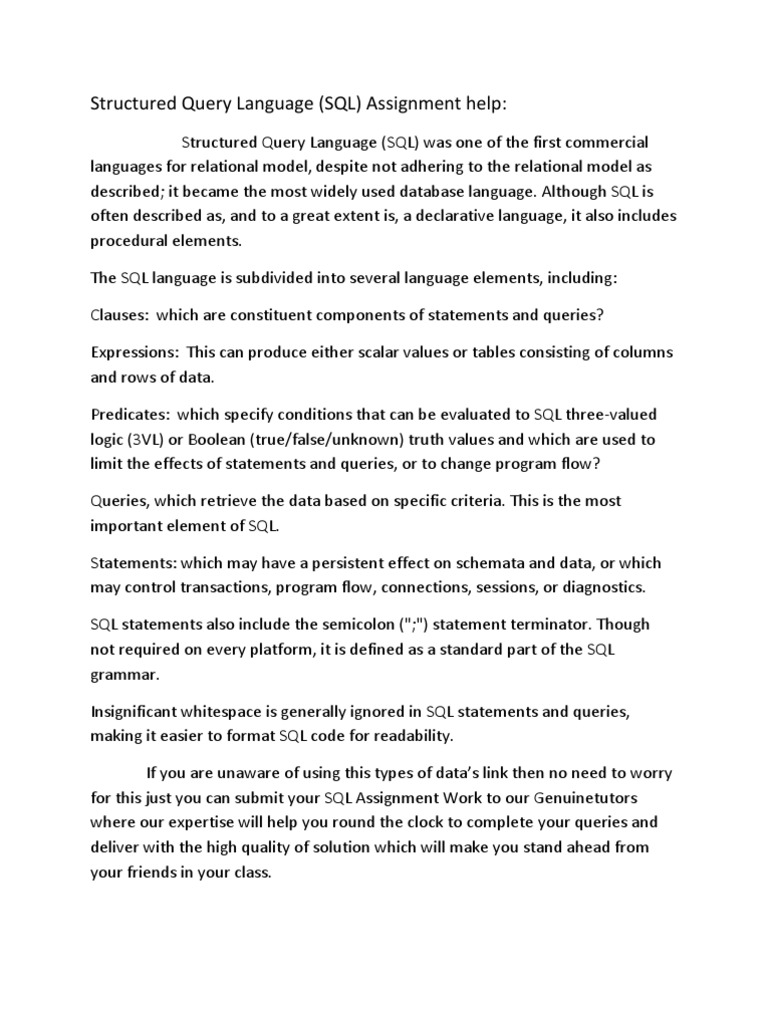 Structured Query Language (SQL) Assignment help:

Structured Query Language (SQL) was one of the first commercial languages for relational model, despite not adhering to the relational model as described; it became the most widely used database language. Although SQL is often described as, and to a great extent is, a declarative language, it also includes procedural elements.

The SQL language is subdivided into several language elements, including:

Clauses: which are constituent components of statements and queries?

Expressions: This can produce either scalar values or tables consisting of columns and rows of data.

Predicates: which specify conditions that can be evaluated to SQL three-valued logic (3VL) or Boolean (true/false/unknown) truth values and which are used to limit the effects of statements and queries, or to change program flow?

Queries, which retrieve the data based on specific criteria. This is the most important element of SQL.

Statements: which may have a persistent effect on schemata and data, or which may control transactions, program flow, connections, sessions, or diagnostics.

SQL statements also include the semicolon (";") statement terminator. Though not required on every platform, it is defined as a standard part of the SQL grammar.

Insignificant whitespace is generally ignored in SQL statements and queries, making it easier to format SQL code for readability.

If you are unaware of using this types of data's link then no need to worry for this just you can submit your SQL Assignment Work to our Genuinetutors where our expertise will help you round the clock to complete your queries and deliver with the high quality of solution which will make you stand ahead from your friends in your class.